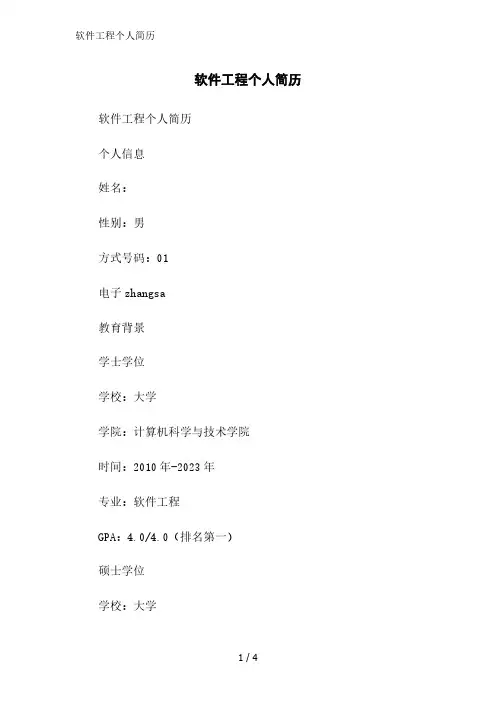 软件工程个人简历

软件工程个人简历

软件工程个人简历

个人信息

姓名：

性别：男

方式号码：01

电子zhangsa

教育背景

学士学位

学校：大学

学院：计算机科学与技术学院

时间：2010年-2023年

专业：软件工程

GPA：4.0/4.0（排名第一）

硕士学位

学校：大学

1 / 4